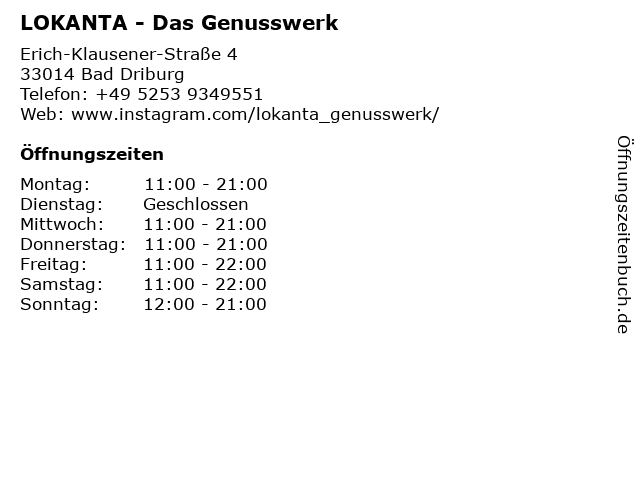 LOKANTA - Das Genusswerk

Erich-Klausener-Straße 4
33014 Bad Driburg
Telefon: +49 5253 9349551
Web: www.instagram.com/lokanta_genusswerk/

Öffnungszeiten

Montag: 11:00 - 21:00
Dienstag: Geschlossen
Mittwoch: 11:00 - 21:00
Donnerstag: 11:00 - 21:00
Freitag: 11:00 - 22:00
Samstag: 11:00 - 22:00
Sonntag: 12:00 - 21:00

Öffnungszeitenbuch.de